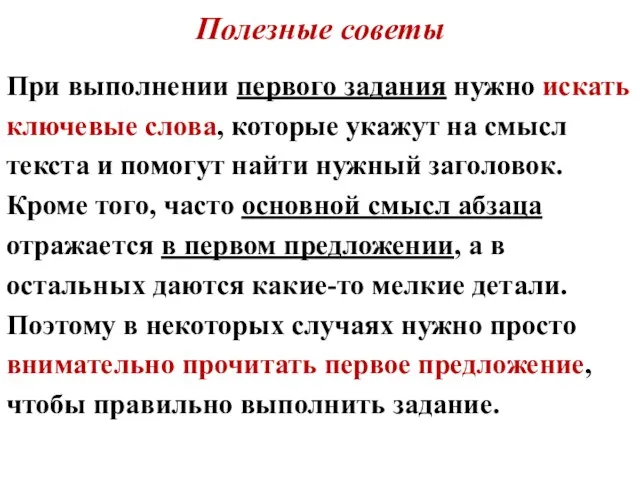 Полезные советы

При выполнении первого задания нужно искать ключевые слова, которые укажут на смысл текста и помогут найти нужный заголовок. Кроме того, часто основной смысл абзаца отражается в первом предложении, а в остальных даются какие-то мелкие детали. Поэтому в некоторых случаях нужно просто внимательно прочитать первое предложение, чтобы правильно выполнить задание.